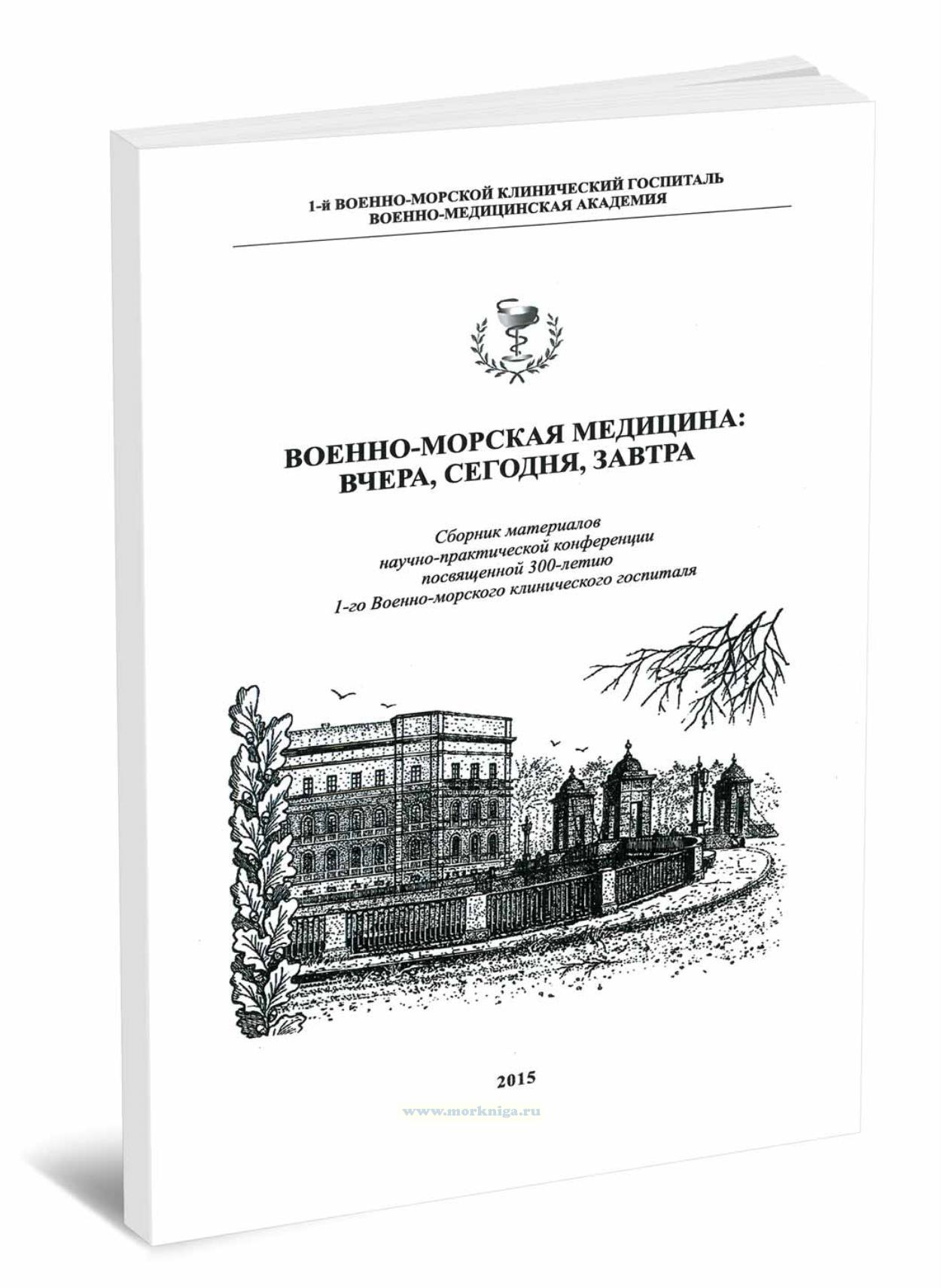 1-й ВОЕННО-МОРСКОЙ КЛИНИЧЕСКИЙ ГОСПИТАЛЬ
ВОЕННО-МЕДИЦИНСКАЯ АКАДЕМИЯ

ВОЕННО-МОРСКАЯ МЕДИЦИНА:
ВЧЕРА, СЕГОДНЯ, ЗАВТРА

Сборник материалов
научно-практической конференции
посвященной 300-летию
1-го Военно-морского клинического госпиталя

2015

www.morkniga.ru